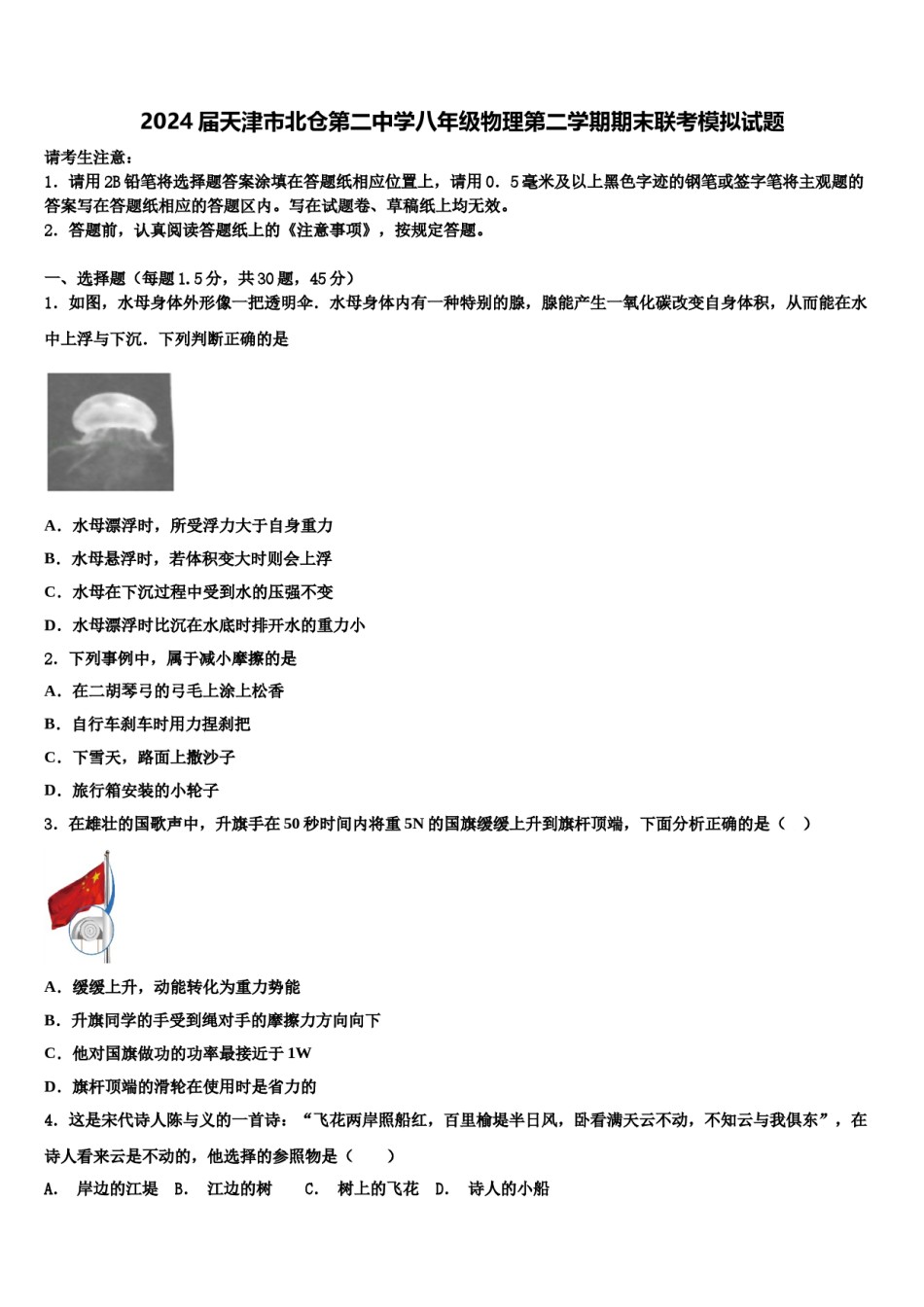 2024 届天津市北仓第二中学八年级物理第二学期期末联考模拟试题

请考生注意：
1．请用 2B 铅笔将选择题答案涂填在答题纸相应位置上，请用 0．5 毫米及以上黑色字迹的钢笔或签字笔将主观题的答案写在答题纸相应的答题区内。写在试题卷、草稿纸上均无效。
2．答题前，认真阅读答题纸上的《注意事项》，按规定答题。

一、选择题（每题 1.5 分，共 30 题，45 分）
1．如图，水母身体外形像一把透明伞．水母身体内有一种特别的腺，腺能产生一氧化碳改变自身体积，从而能在水中上浮与下沉．下列判断正确的是

A．水母漂浮时，所受浮力大于自身重力
B．水母悬浮时，若体积变大时则会上浮
C．水母在下沉过程中受到水的压强不变
D．水母漂浮时比沉在水底时排开水的重力小
2．下列事例中，属于减小摩擦的是
A．在二胡琴弓的弓毛上涂上松香
B．自行车刹车时用力捏刹把
C．下雪天，路面上撒沙子
D．旅行箱安装的小轮子
3．在雄壮的国歌声中，升旗手在 50 秒时间内将重 5N 的国旗缓缓上升到旗杆顶端，下面分析正确的是（　）

A．缓缓上升，动能转化为重力势能
B．升旗同学的手受到绳对手的摩擦力方向向下
C．他对国旗做功的功率最接近于 1W
D．旗杆顶端的滑轮在使用时是省力的
4．这是宋代诗人陈与义的一首诗：“飞花两岸照船红，百里榆堤半日风，卧看满天云不动，不知云与我俱东”，在诗人看来云是不动的，他选择的参照物是（　　）
A．　岸边的江堤　B．　江边的树　　C．　树上的飞花　D．　诗人的小船